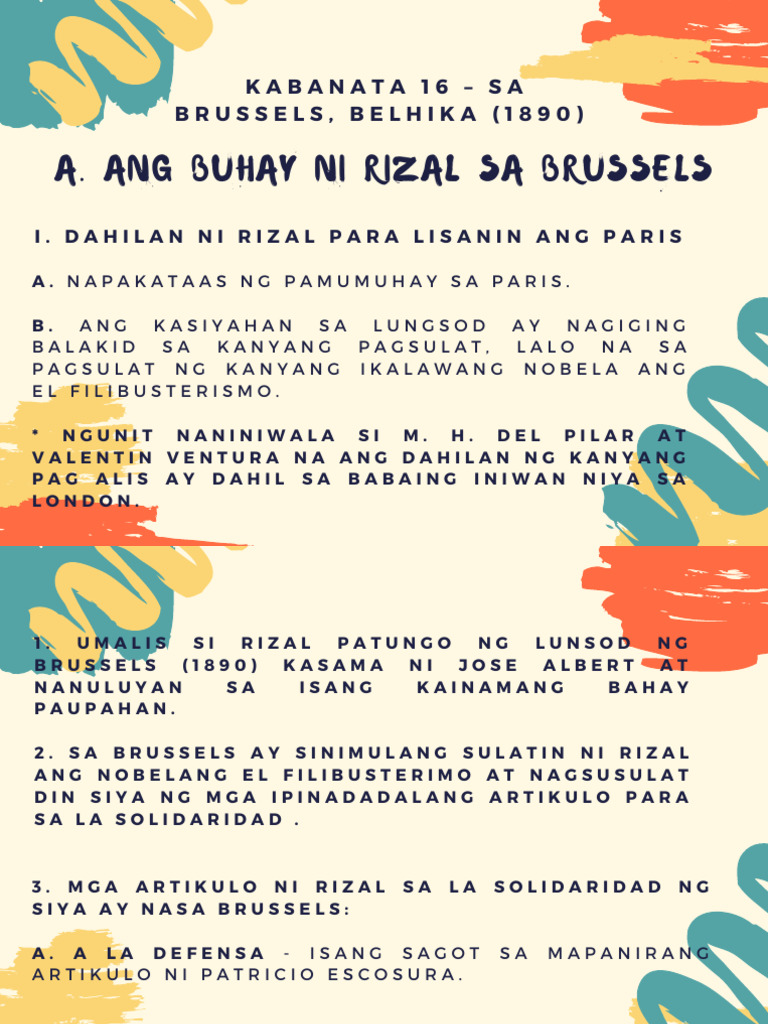 KABANATA 16 – SA BRUSSELS, BELHIKA (1890)

A. ANG BUHAY NI RIZAL SA BRUSSELS

I. DAHILAN NI RIZAL PARA LISANIN ANG PARIS

A. NAPAKATAAS NG PAMUMUHAY SA PARIS.

B. ANG KASIYAHAN SA LUNGSOD AY NAGIGING BALAKID SA KANYANG PAGSULAT, LALO NA SA PAGSULAT NG KANYANG IKALAWANG NOBELA ANG EL FILIBUSTERISMO.

* NGUNIT NANINIWALA SI M. H. DEL PILAR AT VALENTIN VENTURA NA ANG DAHILAN NG KANYANG PAG ALIS AY DAHIL SA BABAING INIWAN NIYA SA LONDON.

1. UMALIS SI RIZAL PATUNGO NG LUNSOD NG BRUSSELS (1890) KASAMA NI JOSE ALBERT AT NANULUYAN SA ISANG KAINAMANG BAHAY PAUPAHAN.

2. SA BRUSSELS AY SINIMULANG SULATIN NI RIZAL ANG NOBELANG EL FILIBUSTERIMO AT NAGSUSULAT DIN SIYA NG MGA IPINADADALANG ARTIKULO PARA SA LA SOLIDARIDAD .

3. MGA ARTIKULO NI RIZAL SA LA SOLIDARIDAD NG SIYA AY NASA BRUSSELS:

A. A LA DEFENSA - ISANG SAGOT SA MAPANIRANG ARTIKULO NI PATRICIO ESCOSURA.